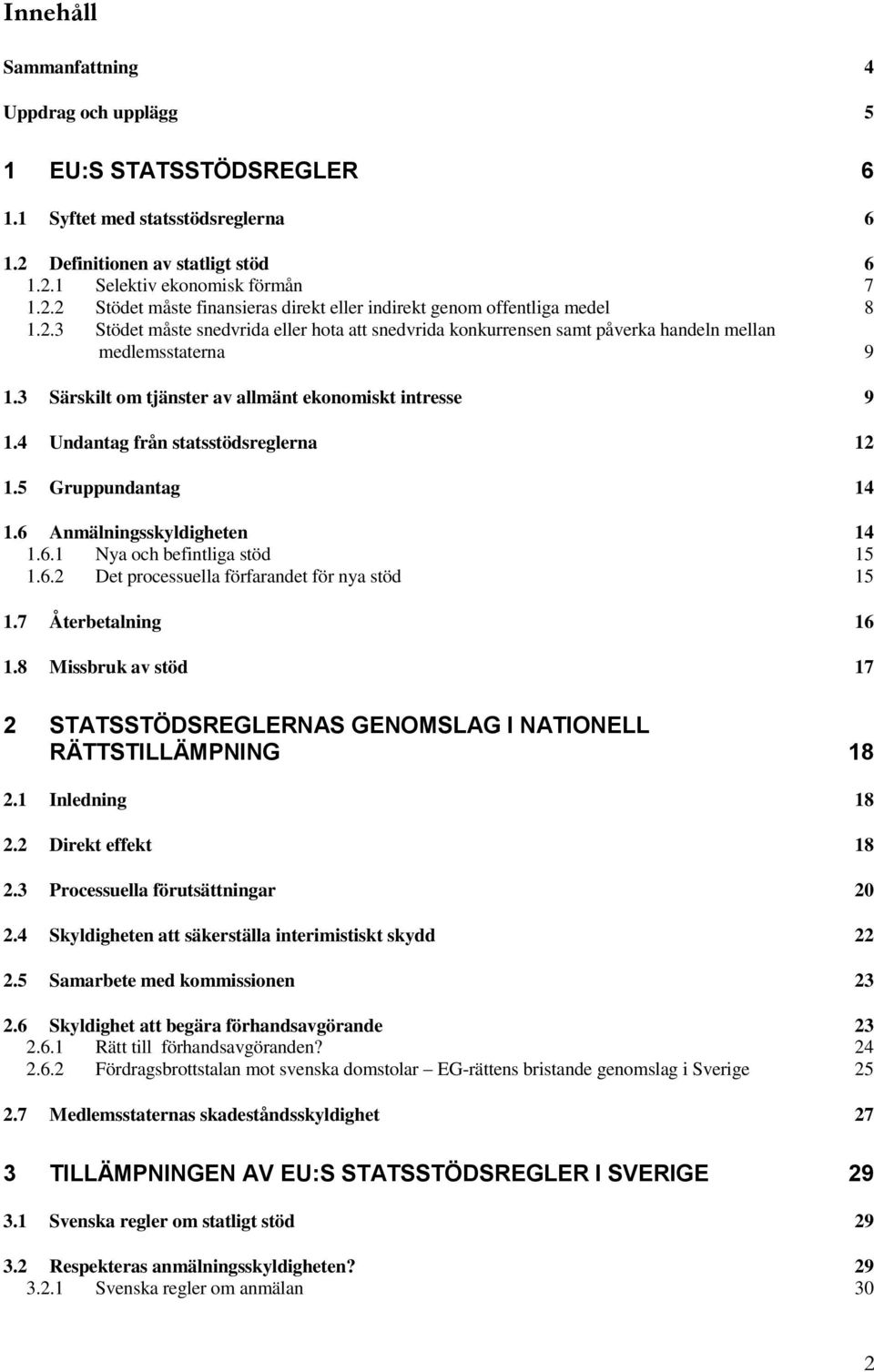 Innehåll

Sammanfattning 4

Uppdrag och upplägg 5

1 EU:S STATSSTÖDSREGLER 6

1.1 Syftet med statsstödsreglerna 6

1.2 Definitionen av statligt stöd 6
1.2.1 Selektiv ekonomisk förmån 7
1.2.2 Stödet måste finansieras direkt eller indirekt genom offentliga medel 8
1.2.3 Stödet måste snedvrida eller hota att snedvrida konkurrensen samt påverka handeln mellan medlemsstaterna 9

1.3 Särskilt om tjänster av allmänt ekonomiskt intresse 9

1.4 Undantag från statsstödsreglerna 12

1.5 Gruppundantag 14

1.6 Anmälningsskyldigheten 14
1.6.1 Nya och befintliga stöd 15
1.6.2 Det processuella förfarandet för nya stöd 15

1.7 Återbetalning 16

1.8 Missbruk av stöd 17

2 STATSSTÖDSREGLERNAS GENOMSLAG I NATIONELL RÄTTSTILLÄMPNING 18

2.1 Inledning 18

2.2 Direkt effekt 18

2.3 Processuella förutsättningar 20

2.4 Skyldigheten att säkerställa interimistiskt skydd 22

2.5 Samarbete med kommissionen 23

2.6 Skyldighet att begära förhandsavgörande 23
2.6.1 Rätt till förhandsavgöranden? 24
2.6.2 Fördragsbrottstalan mot svenska domstolar – EG-rättens bristande genomslag i Sverige 25

2.7 Medlemsstaternas skadeståndsskyldighet 27

3 TILLÄMPNINGEN AV EU:S STATSSTÖDSREGLER I SVERIGE 29

3.1 Svenska regler om statligt stöd 29

3.2 Respekteras anmälningsskyldigheten? 29
3.2.1 Svenska regler om anmälan 30

2